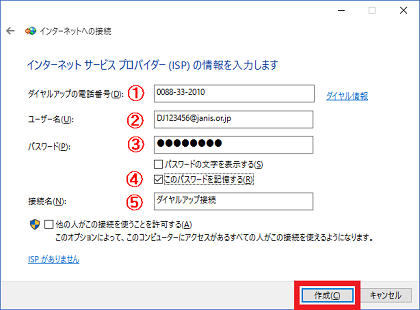 インターネットへの接続

インターネット サービス プロバイダー (ISP) の情報を入力します

ダイヤルアップの電話番号(D): ① 0088-33-2010 ダイヤル情報

ユーザー名(U): ② DJ123456@janis.or.jp

パスワード(P): ③ ●●●●●●●●

パスワードの文字を表示する(S)

④ このパスワードを記憶する(R)

接続名(N): ⑤ ダイヤルアップ接続

他の人がこの接続を使うことを許可する(A)
このオプションによって、このコンピューターにアクセスがあるすべての人がこの接続を使えるようになります。

ISP がありません

作成(C) キャンセル